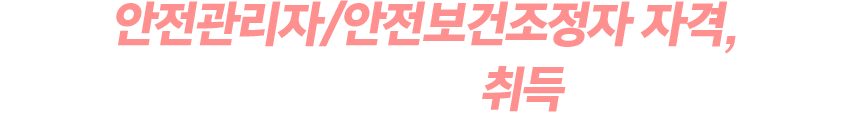 안전관리자/안전보건조정자 자격,

취득